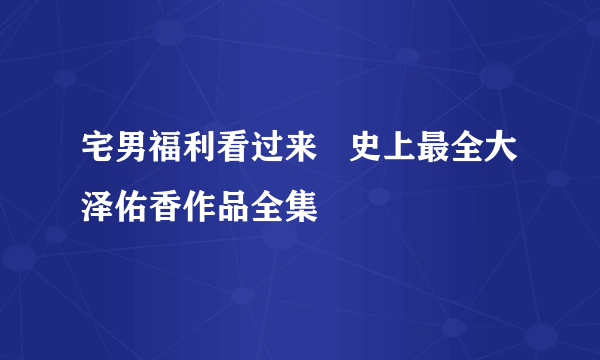 宅男福利看过来　史上最全大泽佑香作品全集